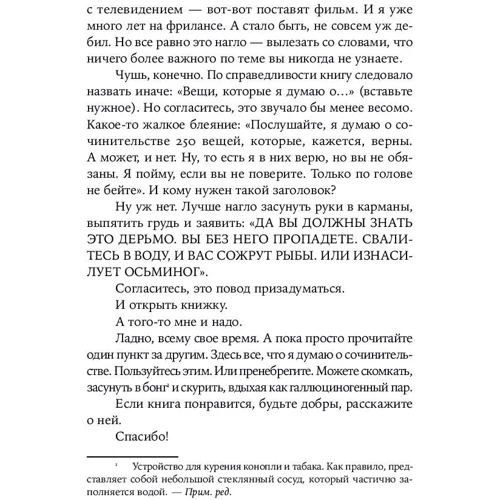 с телевидением — вот-вот поставят фильм. И я уже много лет на фрилансе. А стало быть, не совсем уж дебил. Но все равно это нагло — вылезать со словами, что ничего более важного по теме вы никогда не узнаете.

Чушь, конечно. По справедливости книгу следовало назвать иначе: «Вещи, которые я думаю о…» (вставьте нужное). Но согласитесь, это звучало бы менее весомо. Какое-то жалкое блеяние: «Послушайте, я думаю о сочинительстве 250 вещей, которые, кажется, верны. А может, и нет. Ну, то есть я в них верю, но вы не обязаны. Я пойму, если вы не поверите. Только по голове не бейте». И кому нужен такой заголовок?

Ну уж нет. Лучше нагло засунуть руки в карманы, выпятить грудь и заявить: «ДА ВЫ ДОЛЖНЫ ЗНАТЬ ЭТО ДЕРЬМО. ВЫ БЕЗ НЕГО ПРОПАДЕТЕ. СВАЛИТЕСЬ В ВОДУ, И ВАС СОЖРУТ РЫБЫ. ИЛИ ИЗНАСИЛУЕТ ОСЬМИНОГ».

Согласитесь, это повод призадуматься.

И открыть книжку.

А того-то мне и надо.

Ладно, всему свое время. А пока просто прочитайте один пункт за другим. Здесь все, что я думаю о сочинительстве. Пользуйтесь этим. Или пренебрегите. Можете скомкать, засунуть в бонг$^1$ и скурить, вдыхая как галлюциногенный пар.

Если книга понравится, будьте добры, расскажите о ней.

Спасибо!

$^1$ Устройство для курения конопли и табака. Как правило, представляет собой небольшой стеклянный сосуд, который частично заполняется водой. — Прим. ред.